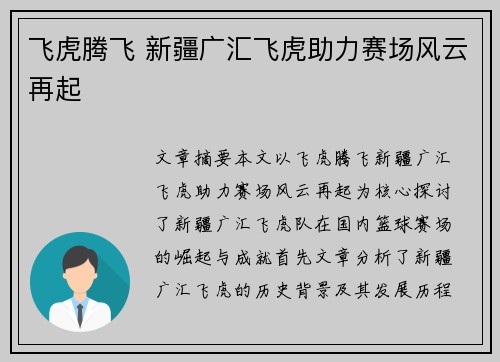 飞虎腾飞 新疆广汇飞虎助力赛场风云再起

文章摘要本文以飞虎腾飞新疆广汇飞虎助力赛场风云再起为核心探讨了新疆广汇飞虎队在国内篮球赛场的崛起与成就首先文章分析了新疆广汇飞虎的历史背景及其发展历程